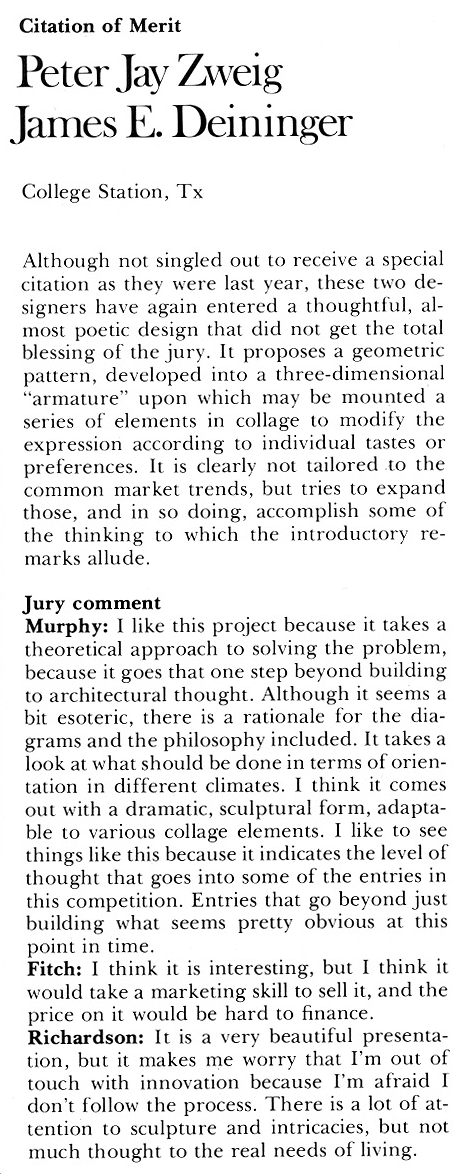 Citation of Merit

Peter Jay Zweig
James E. Deininger

College Station, Tx

Although not singled out to receive a special citation as they were last year, these two designers have again entered a thoughtful, almost poetic design that did not get the total blessing of the jury. It proposes a geometric pattern, developed into a three-dimensional "armature" upon which may be mounted a series of elements in collage to modify the expression according to individual tastes or preferences. It is clearly not tailored to the common market trends, but tries to expand those, and in so doing, accomplish some of the thinking to which the introductory remarks allude.

Jury comment
Murphy: I like this project because it takes a theoretical approach to solving the problem, because it goes that one step beyond building to architectural thought. Although it seems a bit esoteric, there is a rationale for the diagrams and the philosophy included. It takes a look at what should be done in terms of orientation in different climates. I think it comes out with a dramatic, sculptural form, adaptable to various collage elements. I like to see things like this because it indicates the level of thought that goes into some of the entries in this competition. Entries that go beyond just building what seems pretty obvious at this point in time.
Fitch: I think it is interesting, but I think it would take a marketing skill to sell it, and the price on it would be hard to finance.
Richardson: It is a very beautiful presentation, but it makes me worry that I'm out of touch with innovation because I'm afraid I don't follow the process. There is a lot of attention to sculpture and intricacies, but not much thought to the real needs of living.